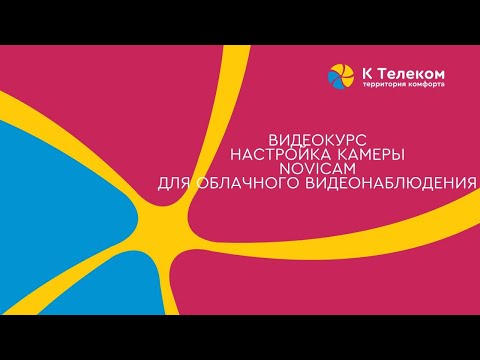 К Телеком
территория комфорта

ВИДЕОКУРС
НАСТРОЙКА КАМЕРЫ
NOVICAM
ДЛЯ ОБЛАЧНОГО ВИДЕОНАБЛЮДЕНИЯ